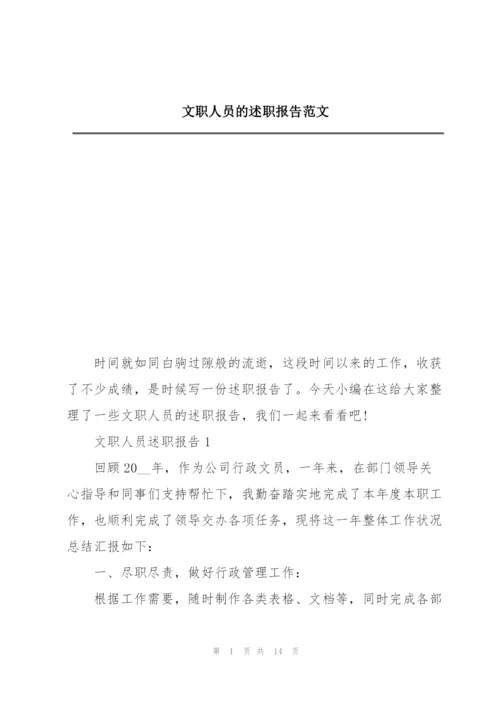 文职人员的述职报告范文

时间就如同白驹过隙般的流逝，这段时间以来的工作，收获了不少成绩，是时候写一份述职报告了。今天小编在这给大家整理了一些文职人员的述职报告，我们一起来看看吧!

文职人员述职报告 1

回顾 20__年，作为公司行政文员，一年来，在部门领导关心指导和同事们支持帮忙下，我勤奋踏实地完成了本年度本职工作，也顺利完成了领导交办各项任务，现将这一年整体工作状况总结汇报如下:

一、尽职尽责，做好行政管理工作:

根据工作需要，随时制作各类表格、文档等，同时完成各部

第 1 页 共 14 页